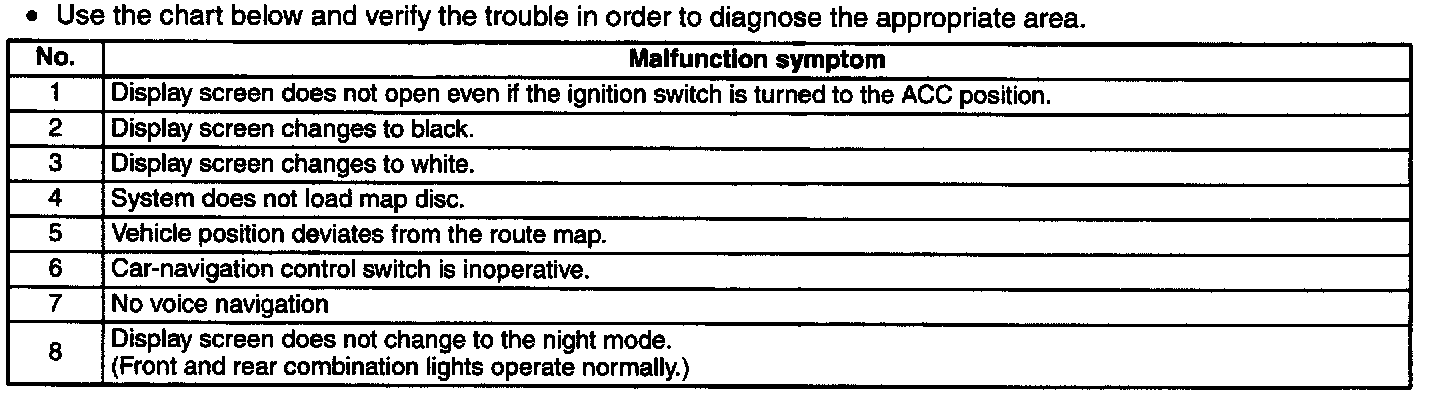 • Use the chart below and verify the trouble in order to diagnose the appropriate area.

| No. | Malfunction symptom |
|---|---|
| 1 | Display screen does not open even if the ignition switch is turned to the ACC position. |
| 2 | Display screen changes to black. |
| 3 | Display screen changes to white. |
| 4 | System does not load map disc. |
| 5 | Vehicle position deviates from the route map. |
| 6 | Car-navigation control switch is inoperative. |
| 7 | No voice navigation |
| 8 | Display screen does not change to the night mode. (Front and rear combination lights operate normally.) |